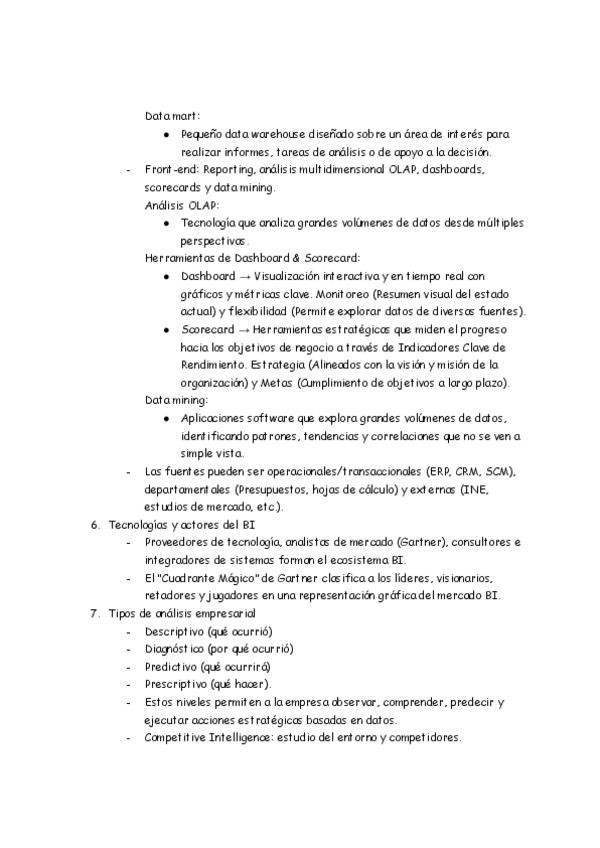 Data mart:

- Pequeño data warehouse diseñado sobre un área de interés para realizar informes, tareas de análisis o de apoyo a la decisión.

- Front-end: Reporting, análisis multidimensional OLAP, dashboards, scorecards y data mining.

Análisis OLAP:

- Tecnología que analiza grandes volúmenes de datos desde múltiples perspectivas.

Herramientas de Dashboard & Scorecard:

- Dashboard → Visualización interactiva y en tiempo real con gráficos y métricas clave. Monitoreo (Resumen visual del estado actual) y flexibilidad (Permite explorar datos de diversas fuentes).
- Scorecard → Herramientas estratégicas que miden el progreso hacia los objetivos de negocio a través de Indicadores Clave de Rendimiento. Estrategia (Alineados con la visión y misión de la organización) y Metas (Cumplimiento de objetivos a largo plazo).

Data mining:

- Aplicaciones software que explora grandes volúmenes de datos, identificando patrones, tendencias y correlaciones que no se ven a simple vista.

- Las fuentes pueden ser operacionales/transaccionales (ERP, CRM, SCM), departamentales (Presupuestos, hojas de cálculo) y externas (INE, estudios de mercado, etc.).

6. Tecnologías y actores del BI
- Proveedores de tecnología, analistas de mercado (Gartner), consultores e integradores de sistemas forman el ecosistema BI.
- El "Cuadrante Mágico" de Gartner clasifica a los líderes, visionarios, retadores y jugadores en una representación gráfica del mercado BI.

7. Tipos de análisis empresarial
- Descriptivo (qué ocurrió)
- Diagnóstico (por qué ocurrió)
- Predictivo (qué ocurrirá)
- Prescriptivo (qué hacer).
- Estos niveles permiten a la empresa observar, comprender, predecir y ejecutar acciones estratégicas basadas en datos.
- Competitive Intelligence: estudio del entorno y competidores.